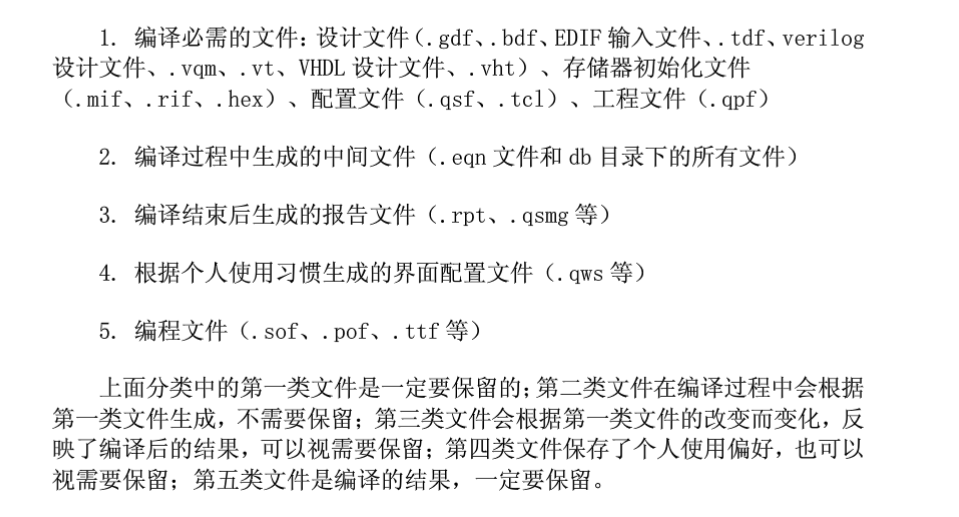 1. 编译必需的文件：设计文件（.gdf、.bdf、EDIF 输入文件、.tdf、verilog 设计文件、.vqm、.vt、VHDL 设计文件、.vht）、存储器初始化文件（.mif、.rif、.hex）、配置文件（.qsf、.tcl）、工程文件（.qpf）

2. 编译过程中生成的中间文件（.eqn 文件和 db 目录下的所有文件）

3. 编译结束后生成的报告文件（.rpt、.qsmg 等）

4. 根据个人使用习惯生成的界面配置文件（.qws 等）

5. 编程文件（.sof、.pof、.ttf 等）

上面分类中的第一类文件是一定要保留的；第二类文件在编译过程中会根据第一类文件生成，不需要保留；第三类文件会根据第一类文件的改变而变化，反映了编译后的结果，可以视需要保留；第四类文件保存了个人使用偏好，也可以视需要保留；第五类文件是编译的结果，一定要保留。